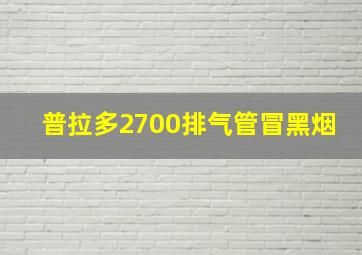 普拉多2700排气管冒黑烟